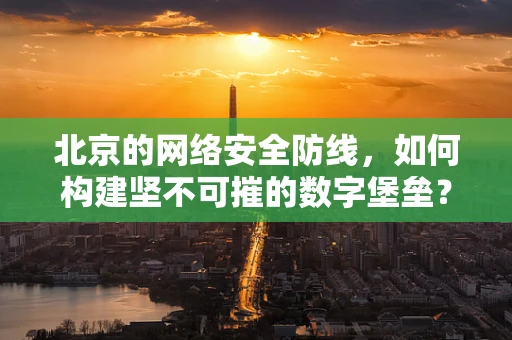 北京的网络安全防线，如何构建坚不可摧的数字堡垒？